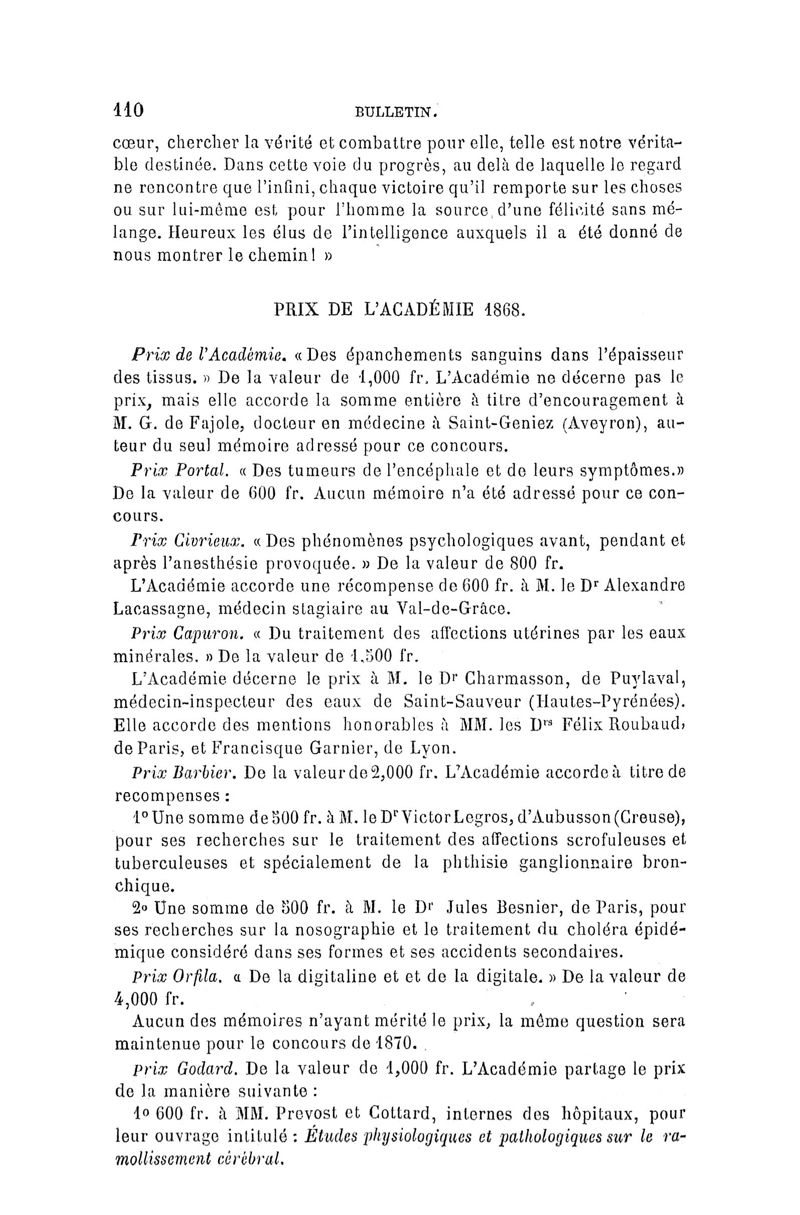 110 BULLETIN.

cœur, chercher la vérité et combattre pour elle, telle est notre véritable destinée. Dans cette voie du progrès, au delà de laquelle le regard ne rencontre que l'infini, chaque victoire qu'il remporte sur les choses ou sur lui-même est pour l'homme la source d'une félicité sans mélange. Heureux les élus de l'intelligence auxquels il a été donné de nous montrer le chemin ! »

PRIX DE L'ACADÉMIE 1868.

Prix de l'Académie. « Des épanchements sanguins dans l'épaisseur des tissus. » De la valeur de 1,000 fr. L'Académie ne décerne pas le prix, mais elle accorde la somme entière à titre d'encouragement à M. G. de Fajole, docteur en médecine à Saint-Geniez (Aveyron), auteur du seul mémoire adressé pour ce concours.

Prix Portal. « Des tumeurs de l'encéphale et de leurs symptômes.» De la valeur de 600 fr. Aucun mémoire n'a été adressé pour ce concours.

Prix Civrieux. « Des phénomènes psychologiques avant, pendant et après l'anesthésie provoquée. » De la valeur de 800 fr.

L'Académie accorde une récompense de 600 fr. à M. le Dr Alexandre Lacassagne, médecin stagiaire au Val-de-Grâce.

Prix Capuron. « Du traitement des affections utérines par les eaux minérales. » De la valeur de 1,500 fr.

L'Académie décerne le prix à M. le Dr Charmasson, de Puylaval, médecin-inspecteur des eaux de Saint-Sauveur (Hautes-Pyrénées). Elle accorde des mentions honorables à MM. les Drs Félix Roubaud, de Paris, et Francisque Garnier, de Lyon.

Prix Barbier. De la valeur de 2,000 fr. L'Académie accorde à titre de recompenses :

1° Une somme de 500 fr. à M. le Dr Victor Legros, d'Aubusson (Creuse), pour ses recherches sur le traitement des affections scrofuleuses et tuberculeuses et spécialement de la phthisie ganglionnaire bronchique.

2° Une somme de 500 fr. à M. le Dr Jules Besnier, de Paris, pour ses recherches sur la nosographie et le traitement du choléra épidémique considéré dans ses formes et ses accidents secondaires.

Prix Orfila. « De la digitaline et et de la digitale. » De la valeur de 4,000 fr.

Aucun des mémoires n'ayant mérité le prix, la même question sera maintenue pour le concours de 1870.

Prix Godard. De la valeur de 1,000 fr. L'Académie partage le prix de la manière suivante :

1° 600 fr. à MM. Prevost et Cottard, internes des hôpitaux, pour leur ouvrage intitulé : Études physiologiques et pathologiques sur le ramollissement cérébral.